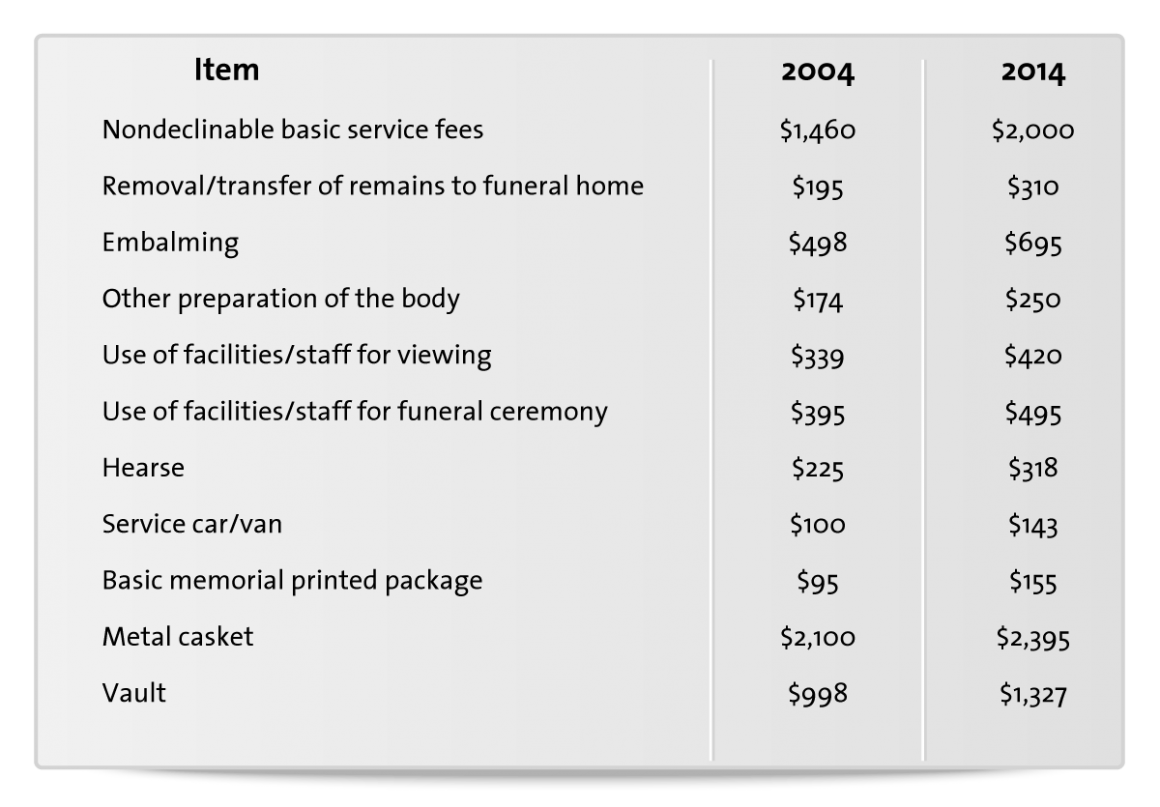 | Item | 2004 | 2014 |
|---|---|---|
| Nondeclinable basic service fees | \$1,460 | \$2,000 |
| Removal/transfer of remains to funeral home | \$195 | \$310 |
| Embalming | \$498 | \$695 |
| Other preparation of the body | \$174 | \$250 |
| Use of facilities/staff for viewing | \$339 | \$420 |
| Use of facilities/staff for funeral ceremony | \$395 | \$495 |
| Hearse | \$225 | \$318 |
| Service car/van | \$100 | \$143 |
| Basic memorial printed package | \$95 | \$155 |
| Metal casket | \$2,100 | \$2,395 |
| Vault | \$998 | \$1,327 |